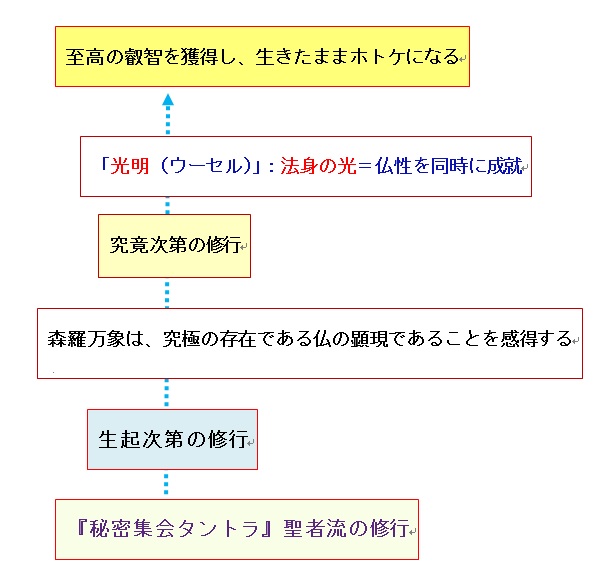 至高の叡智を獲得し、生きたままホトケになる

「光明（ウーセル）」：法身の光＝仏性を同時に成就

究竟次第の修行

森羅万象は、究極の存在である仏の顕現であることを感得する

生起次第の修行

『秘密集会タントラ』聖者流の修行